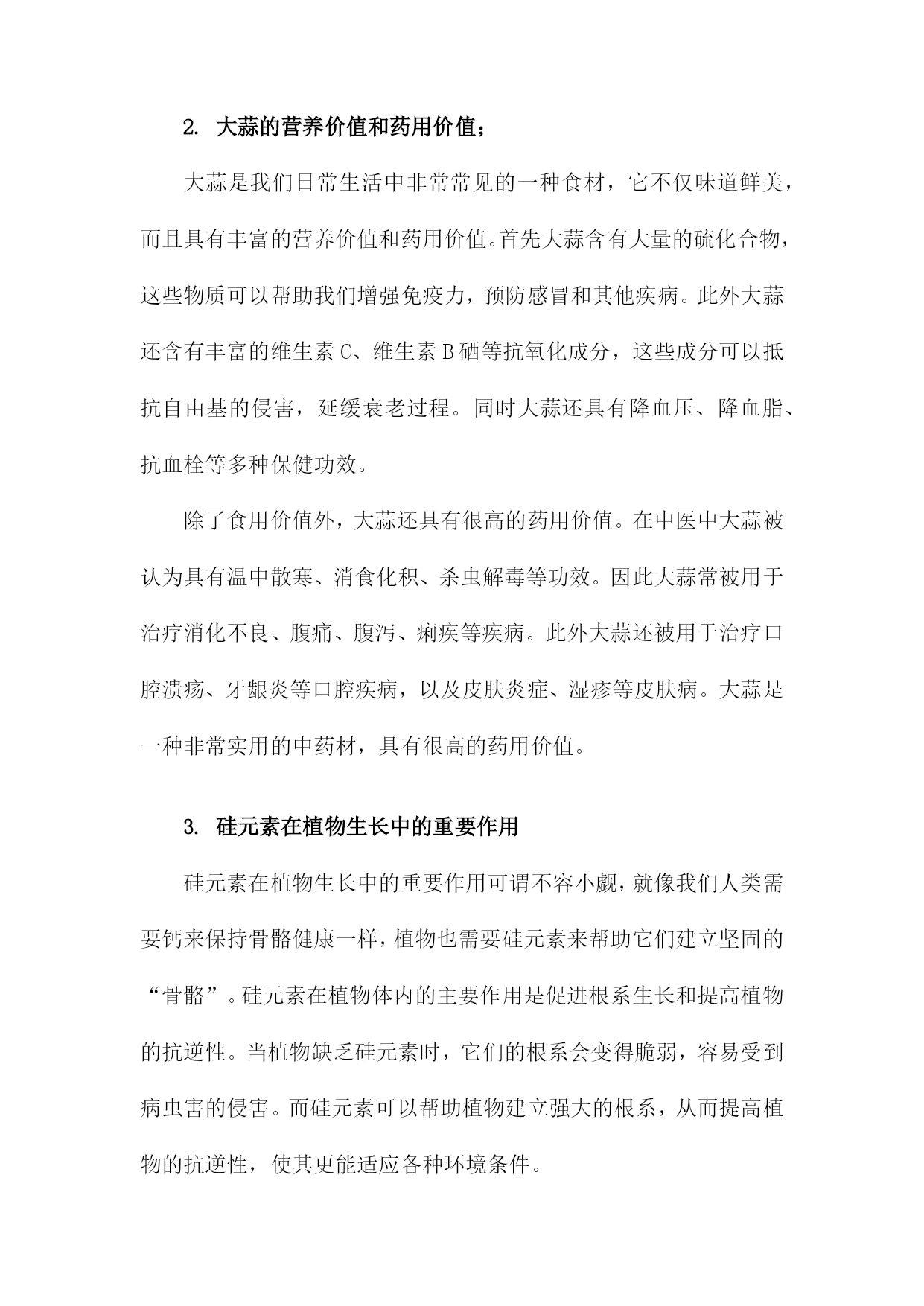 2. 大蒜的营养价值和药用价值;

大蒜是我们日常生活中非常常见的一种食材，它不仅味道鲜美，而且具有丰富的营养价值和药用价值。首先大蒜含有大量的硫化合物，这些物质可以帮助我们增强免疫力，预防感冒和其他疾病。此外大蒜还含有丰富的维生素 C、维生素 B 硒等抗氧化成分，这些成分可以抵抗自由基的侵害，延缓衰老过程。同时大蒜还具有降血压、降血脂、抗血栓等多种保健功效。

除了食用价值外，大蒜还具有很高的药用价值。在中医中大蒜被认为具有温中散寒、消食化积、杀虫解毒等功效。因此大蒜常被用于治疗消化不良、腹痛、腹泻、痢疾等疾病。此外大蒜还被用于治疗口腔溃疡、牙龈炎等口腔疾病，以及皮肤炎症、湿疹等皮肤病。大蒜是一种非常实用的中药材，具有很高的药用价值。

3. 硅元素在植物生长中的重要作用

硅元素在植物生长中的重要作用可谓不容小觑，就像我们人类需要钙来保持骨骼健康一样，植物也需要硅元素来帮助它们建立坚固的“骨骼”。硅元素在植物体内的主要作用是促进根系生长和提高植物的抗逆性。当植物缺乏硅元素时，它们的根系会变得脆弱，容易受到病虫害的侵害。而硅元素可以帮助植物建立强大的根系，从而提高植物的抗逆性，使其更能适应各种环境条件。